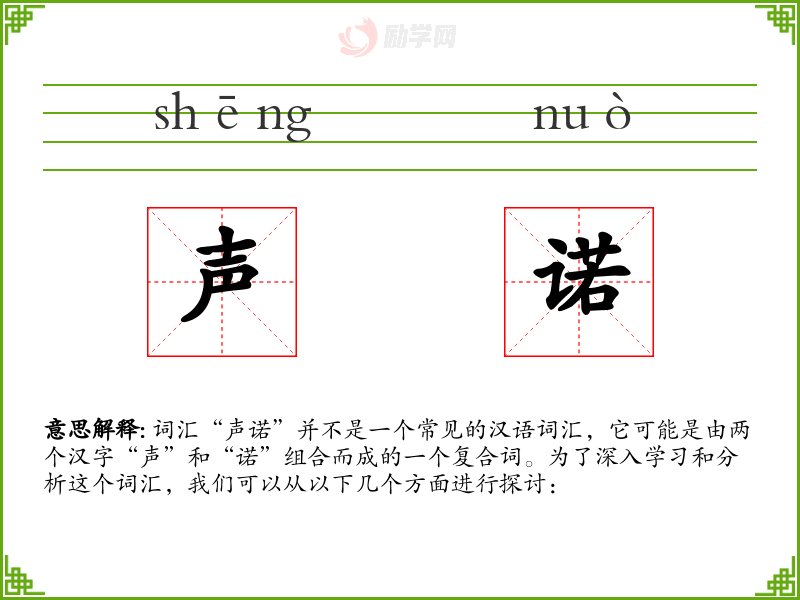 sh ē ng

nu ò

声

诺

意思解释:词汇“声诺”并不是一个常见的汉语词汇，它可能是由两个汉字“声”和“诺”组合而成的一个复合词。为了深入学习和分析这个词汇，我们可以从以下几个方面进行探讨：

励学网